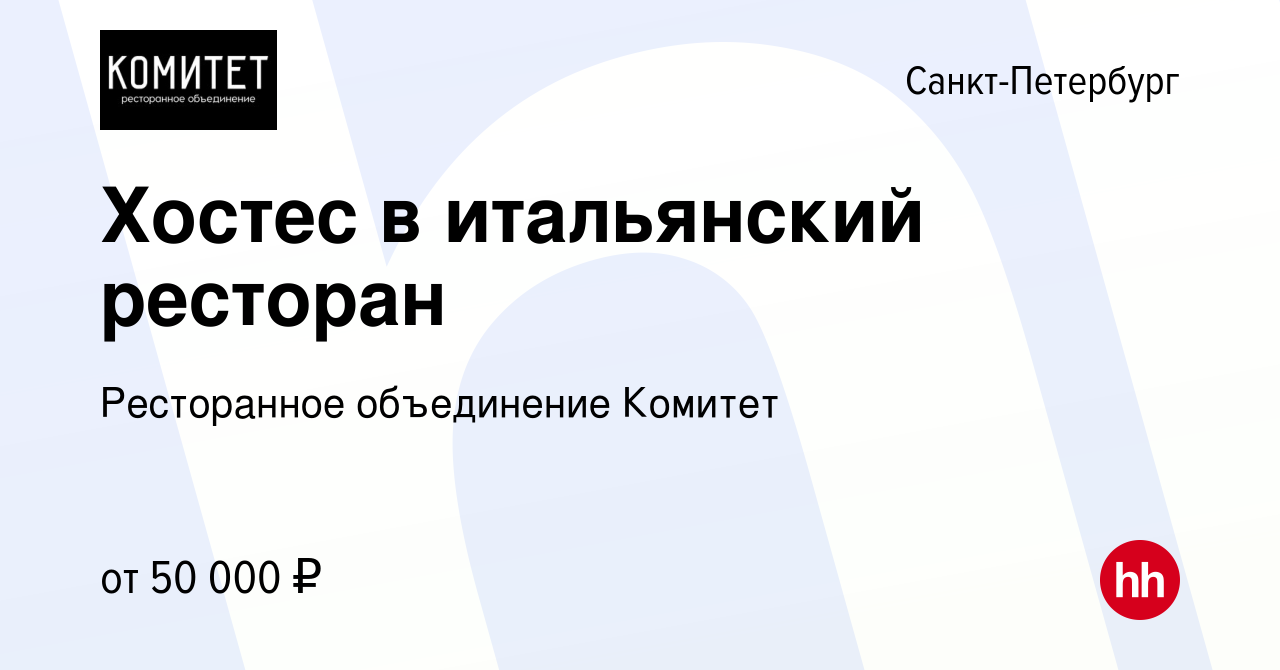 КОМИТЕТ
ресторанное объединение

Санкт-Петербург

Хостес в итальянский ресторан

Ресторанное объединение Комитет

от 50 000 ₽

hh